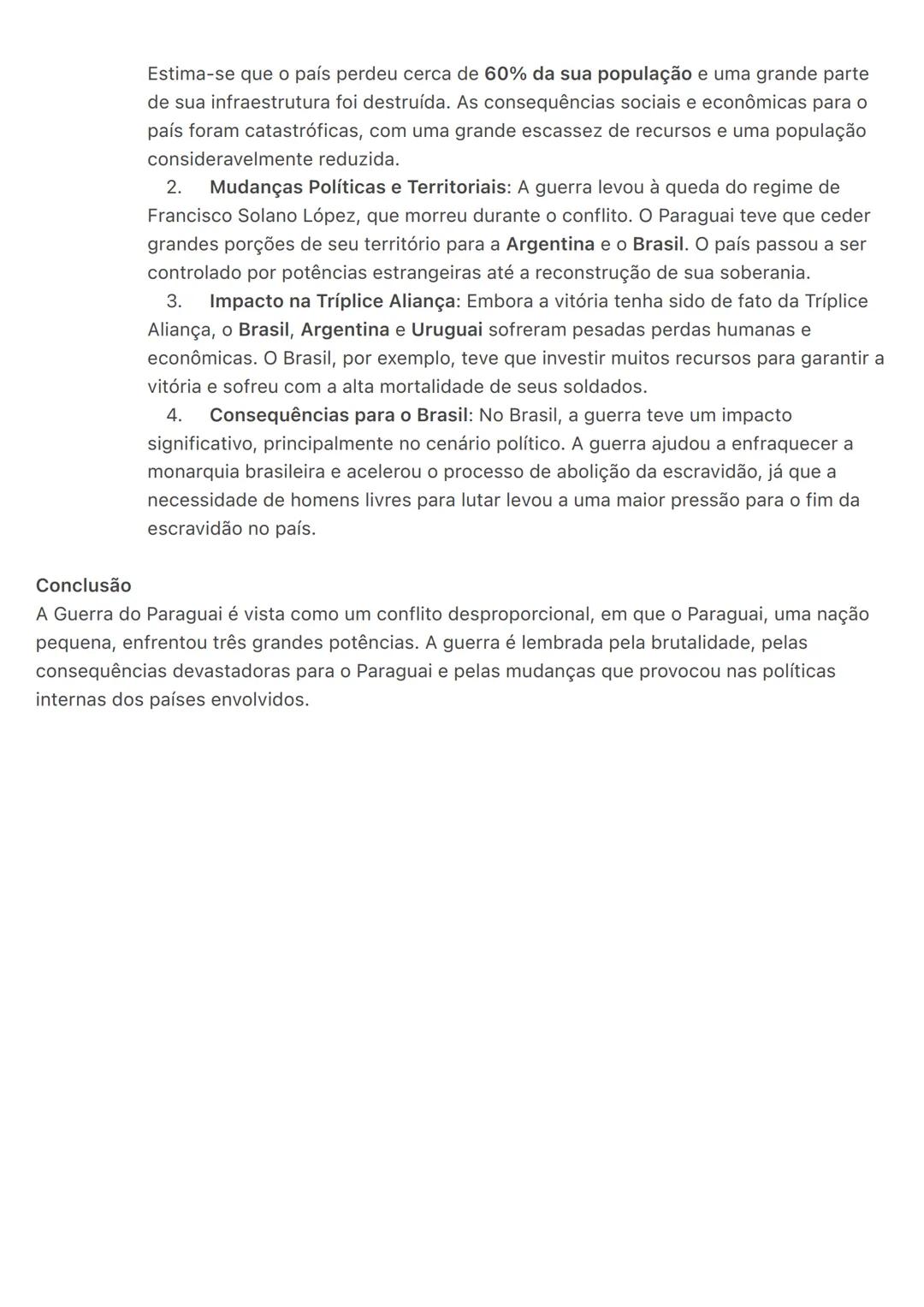 Estima-se que o país perdeu cerca de 60% da sua população e uma grande parte de sua infraestrutura foi destruída. As consequências sociais e econômicas para o país foram catastróficas, com uma grande escassez de recursos e uma população consideravelmente reduzida.

2. Mudanças Políticas e Territoriais: A guerra levou à queda do regime de Francisco Solano López, que morreu durante o conflito. O Paraguai teve que ceder grandes porções de seu território para a Argentina e o Brasil. O país passou a ser controlado por potências estrangeiras até a reconstrução de sua soberania.

3. Impacto na Tríplice Aliança: Embora a vitória tenha sido de fato da Tríplice Aliança, o Brasil, Argentina e Uruguai sofreram pesadas perdas humanas e econômicas. O Brasil, por exemplo, teve que investir muitos recursos para garantir a vitória e sofreu com a alta mortalidade de seus soldados.

4. Consequências para o Brasil: No Brasil, a guerra teve um impacto significativo, principalmente no cenário político. A guerra ajudou a enfraquecer a monarquia brasileira e acelerou o processo de abolição da escravidão, já que a necessidade de homens livres para lutar levou a uma maior pressão para o fim da escravidão no país.

Conclusão
A Guerra do Paraguai é vista como um conflito desproporcional, em que o Paraguai, uma nação pequena, enfrentou três grandes potências. A guerra é lembrada pela brutalidade, pelas consequências devastadoras para o Paraguai e pelas mudanças que provocou nas políticas internas dos países envolvidos.